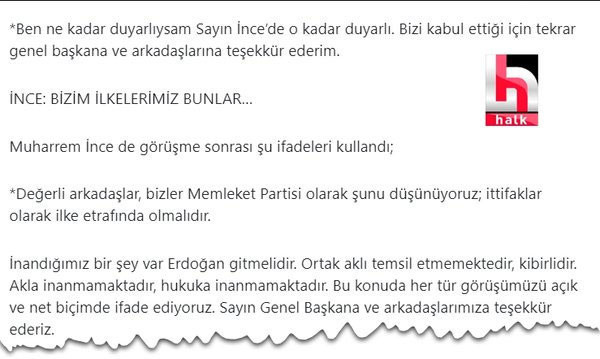 *Ben ne kadar duyarlıysam Sayın İnce'de o kadar duyarlı. Bizi kabul ettiği için tekrar genel başkana ve arkadaşlarına teşekkür ederim.

halk

İNCE: BİZİM İLKELERİMİZ BUNLAR...

Muharrem İnce de görüşme sonrası şu ifadeleri kullandı;

*Değerli arkadaşlar, bizler Memleket Partisi olarak şunu düşünüyoruz; ittifaklar olarak ilke etrafında olmalıdır.

İnandığımız bir şey var Erdoğan gitmelidir. Ortak aklı temsil etmemektedir, kibirlidir. Akla inanmamaktadır, hukuka inanmamaktadır. Bu konuda her tür görüşümüzü açık ve net biçimde ifade ediyoruz. Sayın Genel Başkana ve arkadaşlarımıza teşekkür ederiz.